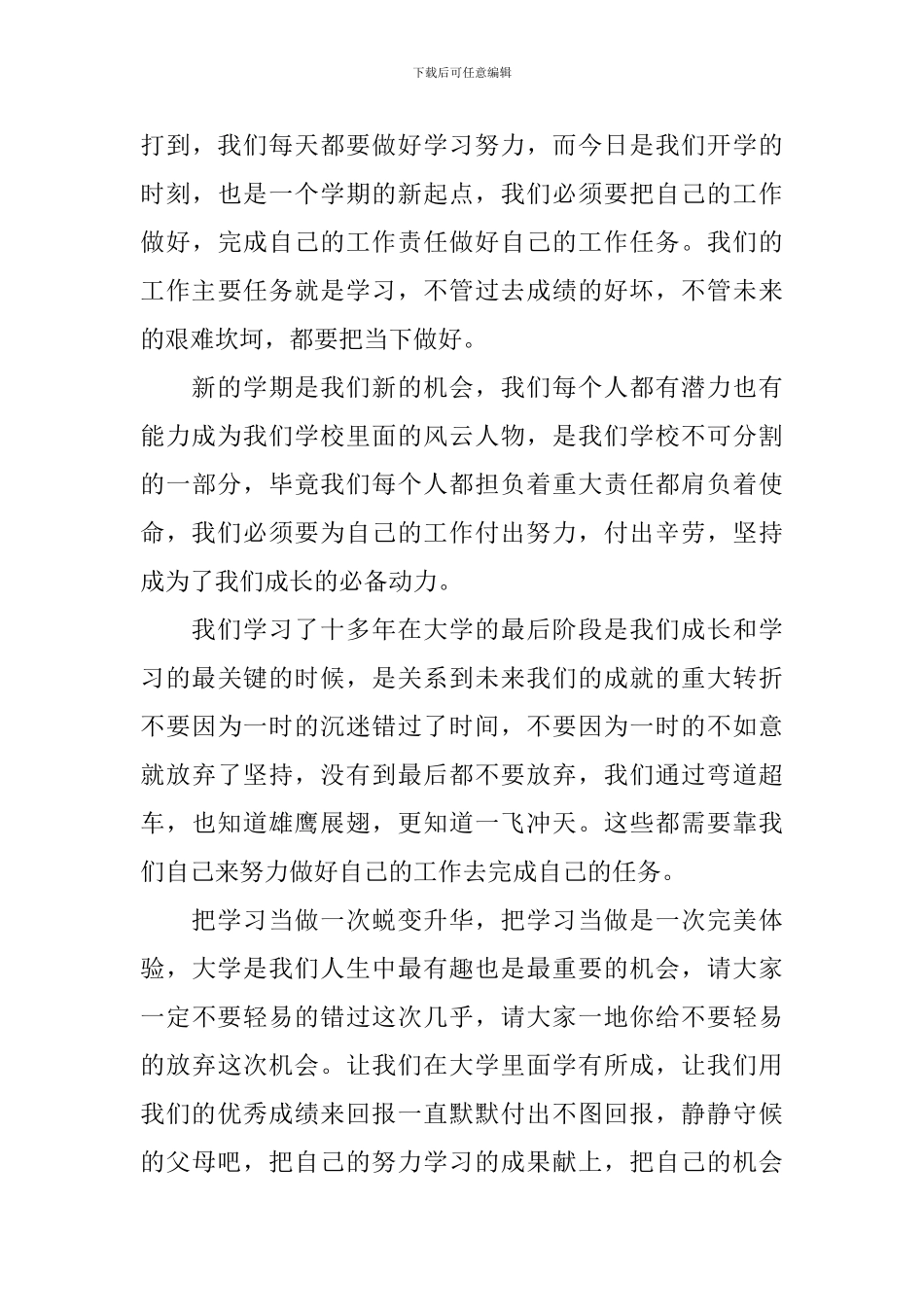 下载后可任意编辑

打到，我们每天都要做好学习努力，而今日是我们开学的时刻，也是一个学期的新起点，我们必须要把自己的工作做好，完成自己的工作责任做好自己的工作任务。我们的工作主要任务就是学习，不管过去成绩的好坏，不管未来的艰难坎坷，都要把当下做好。

新的学期是我们新的机会，我们每个人都有潜力也有能力成为我们学校里面的风云人物，是我们学校不可分割的一部分，毕竟我们每个人都担负着重大责任都肩负着使命，我们必须要为自己的工作付出努力，付出辛劳，坚持成为了我们成长的必备动力。

我们学习了十多年在大学的最后阶段是我们成长和学习的最关键的时候，是关系到未来我们的成就的重大转折不要因为一时的沉迷错过了时间，不要因为一时的不如意就放弃了坚持，没有到最后都不要放弃，我们通过弯道超车，也知道雄鹰展翅，更知道一飞冲天。这些都需要靠我们自己来努力做好自己的工作去完成自己的任务。

把学习当做一次蜕变升华，把学习当做是一次完美体验，大学是我们人生中最有趣也是最重要的机会，请大家一定不要轻易的错过这次几乎，请大家一地你给不要轻易的放弃这次机会。让我们在大学里面学有所成，让我们用我们的优秀成绩来回报一直默默付出不图回报，静静守候的父母吧，把自己的努力学习的成果献上，把自己的机会